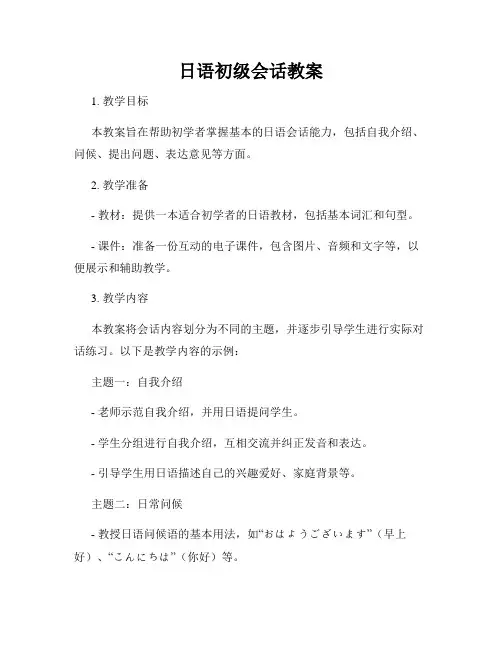 日语初级会话教案

1. 教学目标

本教案旨在帮助初学者掌握基本的日语会话能力，包括自我介绍、问候、提出问题、表达意见等方面。

2. 教学准备

- 教材：提供一本适合初学者的日语教材，包括基本词汇和句型。

- 课件：准备一份互动的电子课件，包含图片、音频和文字等，以便展示和辅助教学。

3. 教学内容

本教案将会话内容划分为不同的主题，并逐步引导学生进行实际对话练习。以下是教学内容的示例：

主题一：自我介绍

- 老师示范自我介绍，并用日语提问学生。

- 学生分组进行自我介绍，互相交流并纠正发音和表达。

- 引导学生用日语描述自己的兴趣爱好、家庭背景等。

主题二：日常问候

- 教授日语问候语的基本用法，如“おはようございます”（早上好）、“こんにちは”（你好）等。